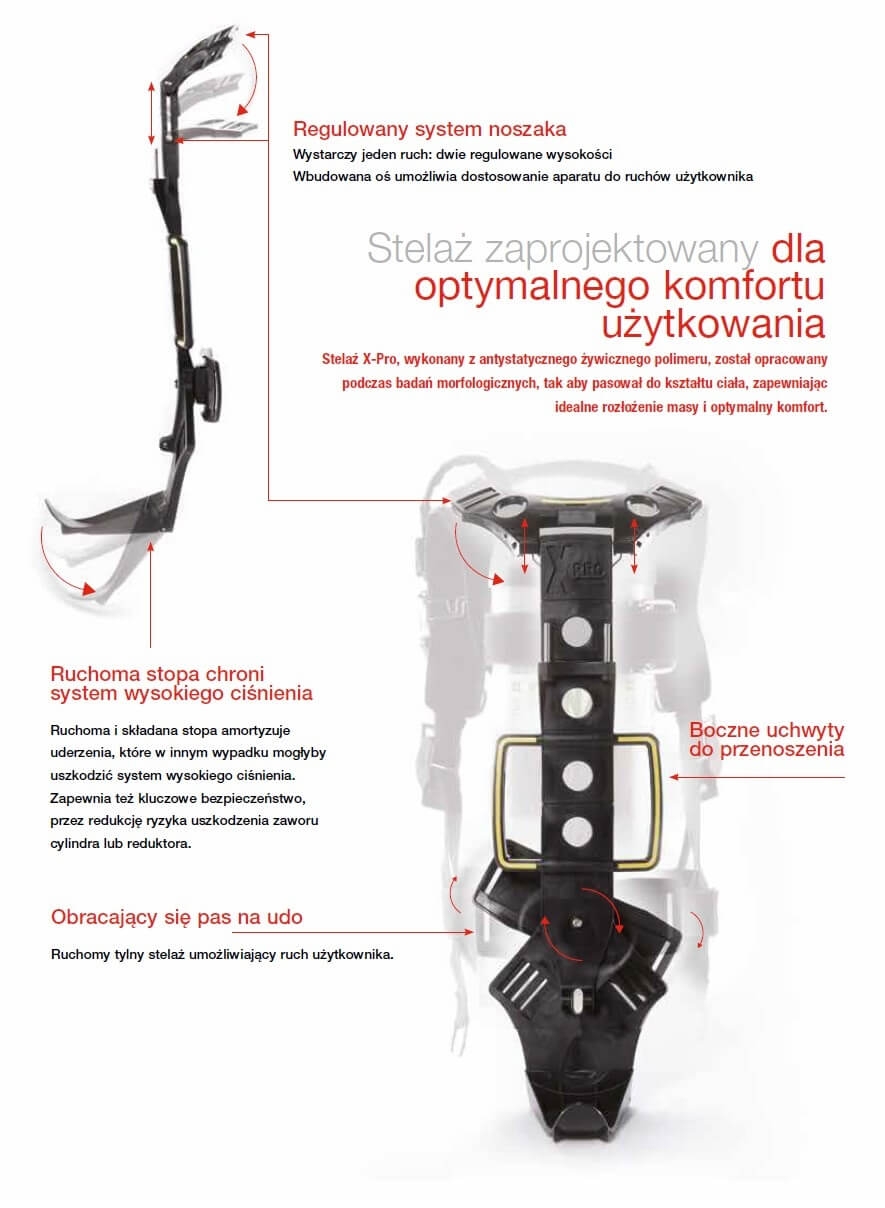 Regulowany system noszaka

Wystarczy jeden ruch: dwie regulowane wysokości
Wbudowana oś umożliwia dostosowanie aparatu do ruchów użytkownika

Stelaż zaprojektowany dla optymalnego komfortu użytkowania

Stelaż X-Pro, wykonany z antystatycznego żywicznego polimeru, został opracowany podczas badań morfologicznych, tak aby pasował do kształtu ciała, zapewniając idealne rozłożenie masy i optymalny komfort.

X PRO

Ruchoma stopa chroni system wysokiego ciśnienia

Ruchoma i składana stopa amortyzuje uderzenia, które w innym wypadku mogłyby uszkodzić system wysokiego ciśnienia. Zapewnia też kluczowe bezpieczeństwo, przez redukcję ryzyka uszkodzenia zaworu cylindra lub reduktora.

Boczne uchwyty do przenoszenia

Obracający się pas na udo

Ruchomy tylny stelaż umożliwiający ruch użytkownika.